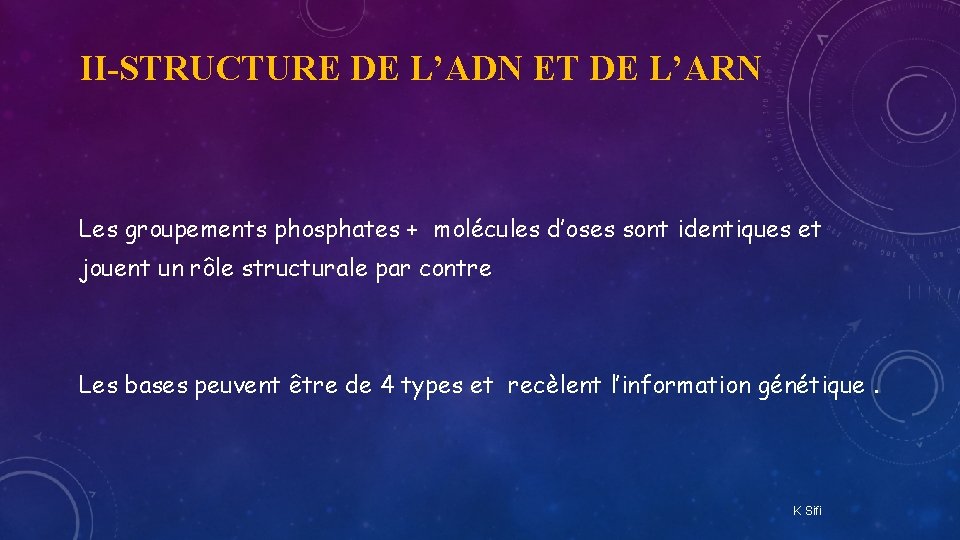 II-STRUCTURE DE L’ADN ET DE L’ARN

Les groupements phosphates + molécules d’oses sont identiques et jouent un rôle structurale par contre

Les bases peuvent être de 4 types et recèlent l’information génétique .

K Sifi